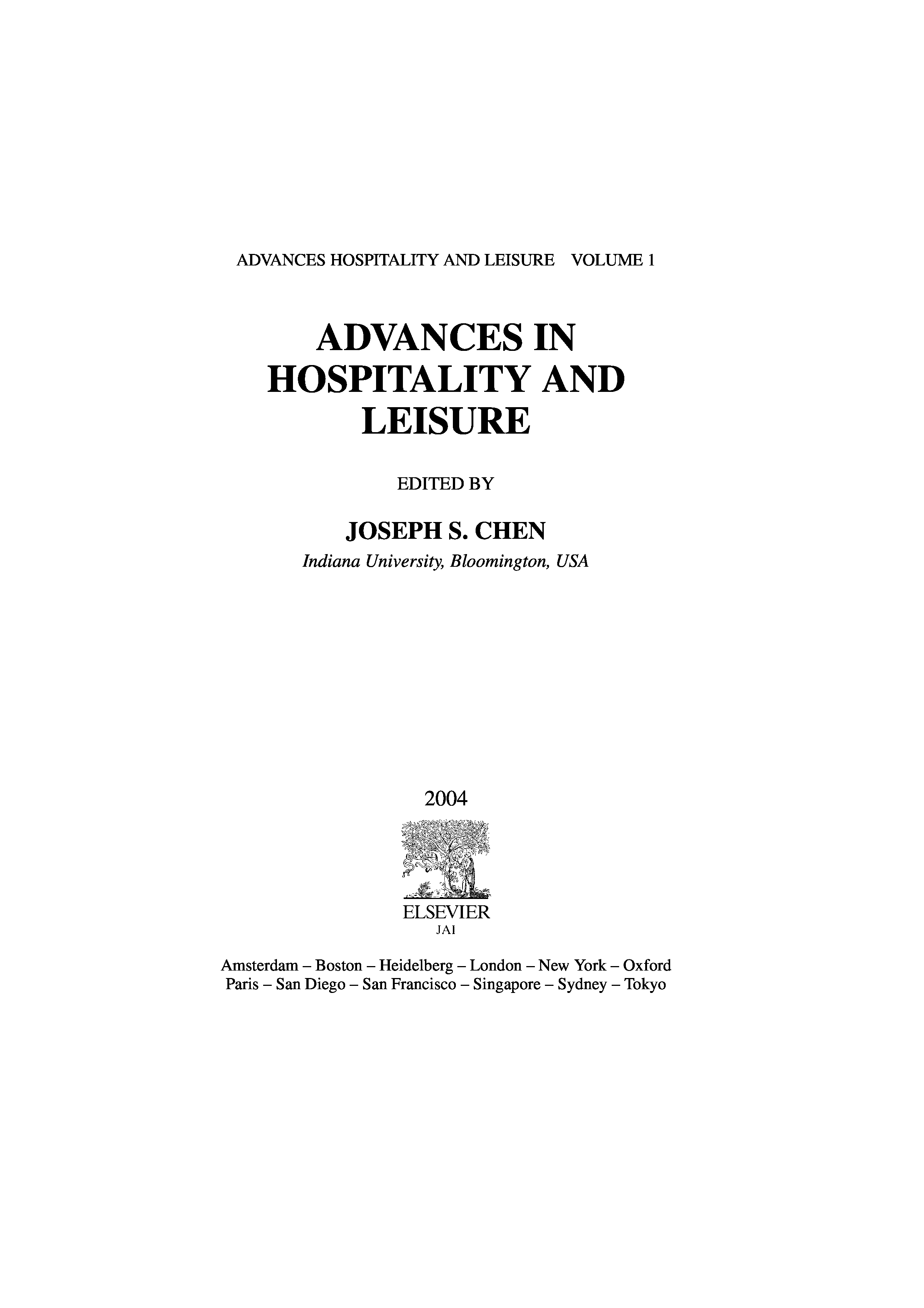 ADVANCES HOSPITALITY AND LEISURE VOLUME 1

ADVANCES IN HOSPITALITY AND LEISURE

EDITED BY

JOSEPH S. CHEN

Indiana University, Bloomington, USA

2004

ELSEVIER
JAI

Amsterdam – Boston – Heidelberg – London – New York – Oxford
Paris – San Diego – San Francisco – Singapore – Sydney – Tokyo